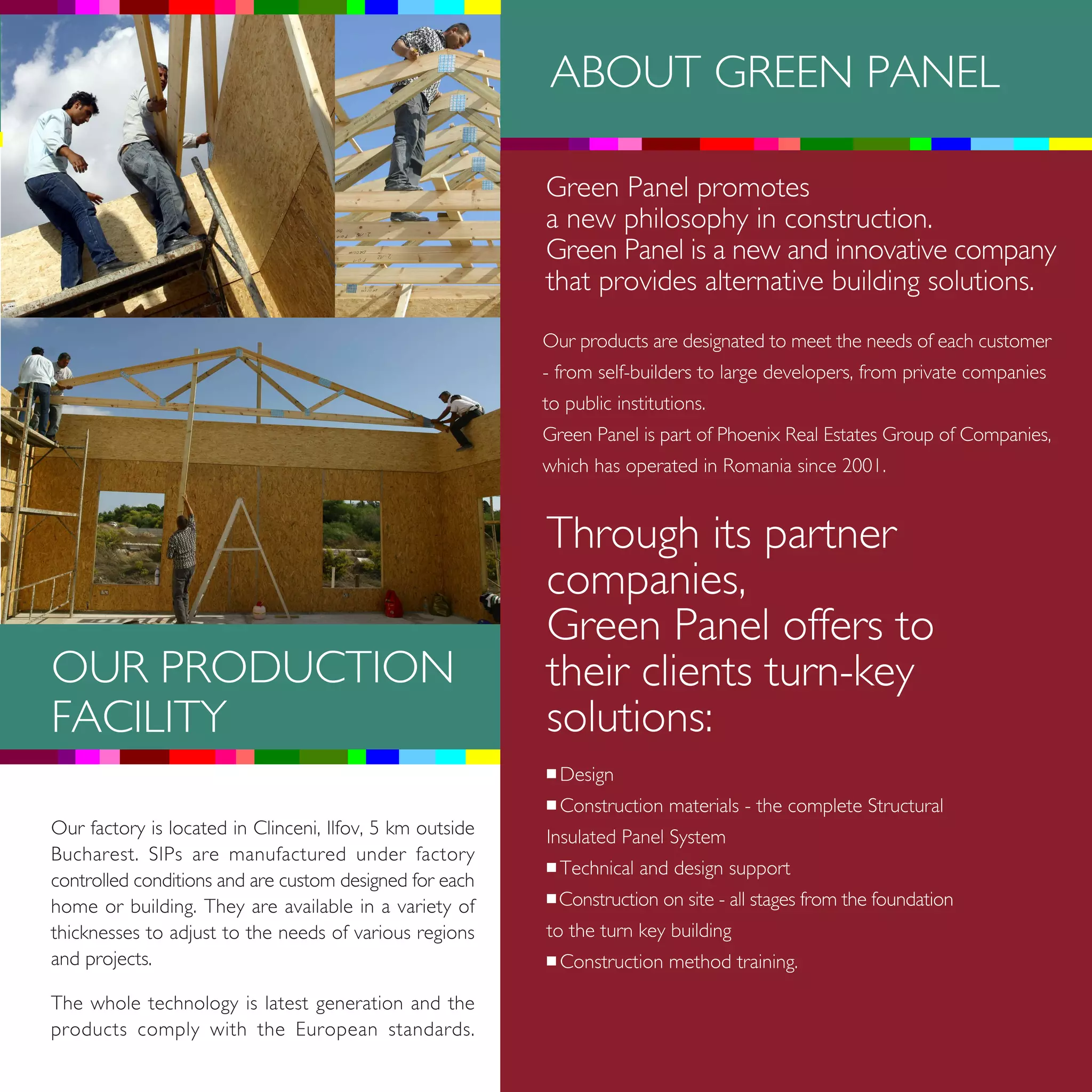 OUR PRODUCTION FACILITY

Our factory is located in Clinceni, Ilfov, 5 km outside Bucharest. SIPs are manufactured under factory controlled conditions and are custom designed for each home or building. They are available in a variety of thicknesses to adjust to the needs of various regions and projects.

The whole technology is latest generation and the products comply with the European standards.

ABOUT GREEN PANEL

Green Panel promotes a new philosophy in construction. Green Panel is a new and innovative company that provides alternative building solutions.

Our products are designated to meet the needs of each customer - from self-builders to large developers, from private companies to public institutions.
Green Panel is part of Phoenix Real Estates Group of Companies, which has operated in Romania since 2001.

Through its partner companies, Green Panel offers to their clients turn-key solutions:

■ Design
■ Construction materials - the complete Structural Insulated Panel System
■ Technical and design support
■ Construction on site - all stages from the foundation to the turn key building
■ Construction method training.